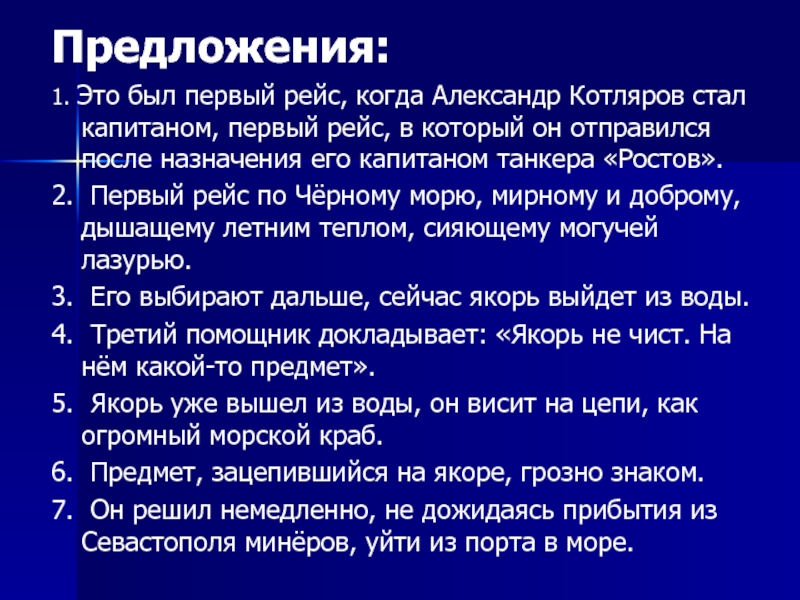 Предложения:

1. Это был первый рейс, когда Александр Котляров стал капитаном, первый рейс, в который он отправился после назначения его капитаном танкера «Ростов».

2. Первый рейс по Чёрному морю, мирному и доброму, дышащему летним теплом, сияющему могучей лазурью.

3. Его выбирают дальше, сейчас якорь выйдет из воды.

4. Третий помощник докладывает: «Якорь не чист. На нём какой-то предмет».

5. Якорь уже вышел из воды, он висит на цепи, как огромный морской краб.

6. Предмет, зацепившийся на якоре, грозно знаком.

7. Он решил немедленно, не дожидаясь прибытия из Севастополя минёров, уйти из порта в море.